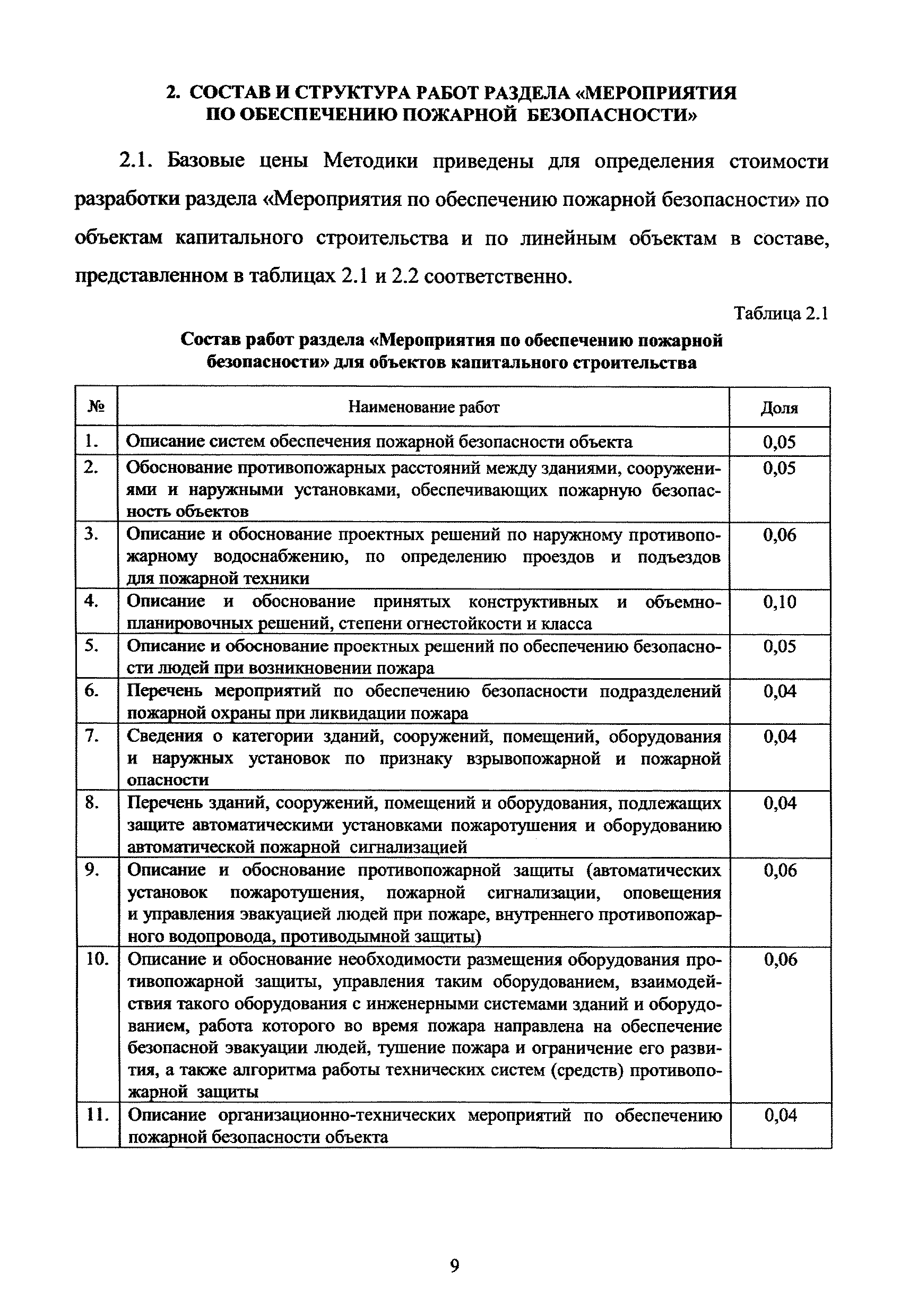 2. СОСТАВ И СТРУКТУРА РАБОТ РАЗДЕЛА «МЕРОПРИЯТИЯ ПО ОБЕСПЕЧЕНИЮ ПОЖАРНОЙ БЕЗОПАСНОСТИ»

2.1. Базовые цены Методики приведены для определения стоимости разработки раздела «Мероприятия по обеспечению пожарной безопасности» по объектам капитального строительства и по линейным объектам в составе, представленном в таблицах 2.1 и 2.2 соответственно.

Таблица 2.1

Состав работ раздела «Мероприятия по обеспечению пожарной безопасности» для объектов капитального строительства

| № | Наименование работ | Доля |
|---|---|---|
| 1. | Описание систем обеспечения пожарной безопасности объекта | 0,05 |
| 2. | Обоснование противопожарных расстояний между зданиями, сооружениями и наружными установками, обеспечивающих пожарную безопасность объектов | 0,05 |
| 3. | Описание и обоснование проектных решений по наружному противопожарному водоснабжению, по определению проездов и подъездов для пожарной техники | 0,06 |
| 4. | Описание и обоснование принятых конструктивных и объемно-планировочных решений, степени огнестойкости и класса | 0,10 |
| 5. | Описание и обоснование проектных решений по обеспечению безопасности людей при возникновении пожара | 0,05 |
| 6. | Перечень мероприятий по обеспечению безопасности подразделений пожарной охраны при ликвидации пожара | 0,04 |
| 7. | Сведения о категории зданий, сооружений, помещений, оборудования и наружных установок по признаку взрывопожарной и пожарной опасности | 0,04 |
| 8. | Перечень зданий, сооружений, помещений и оборудования, подлежащих защите автоматическими установками пожаротушения и оборудованию автоматической пожарной сигнализацией | 0,04 |
| 9. | Описание и обоснование противопожарной защиты (автоматических установок пожаротушения, пожарной сигнализации, оповещения и управления эвакуацией людей при пожаре, внутреннего противопожарного водопровода, противодымной защиты) | 0,06 |
| 10. | Описание и обоснование необходимости размещения оборудования противопожарной защиты, управления таким оборудованием, взаимодействия такого оборудования с инженерными системами зданий и оборудованием, работа которого во время пожара направлена на обеспечение безопасной эвакуации людей, тушение пожара и ограничение его развития, а также алгоритма работы технических систем (средств) противопожарной защиты | 0,06 |
| 11. | Описание организационно-технических мероприятий по обеспечению пожарной безопасности объекта | 0,04 |

9